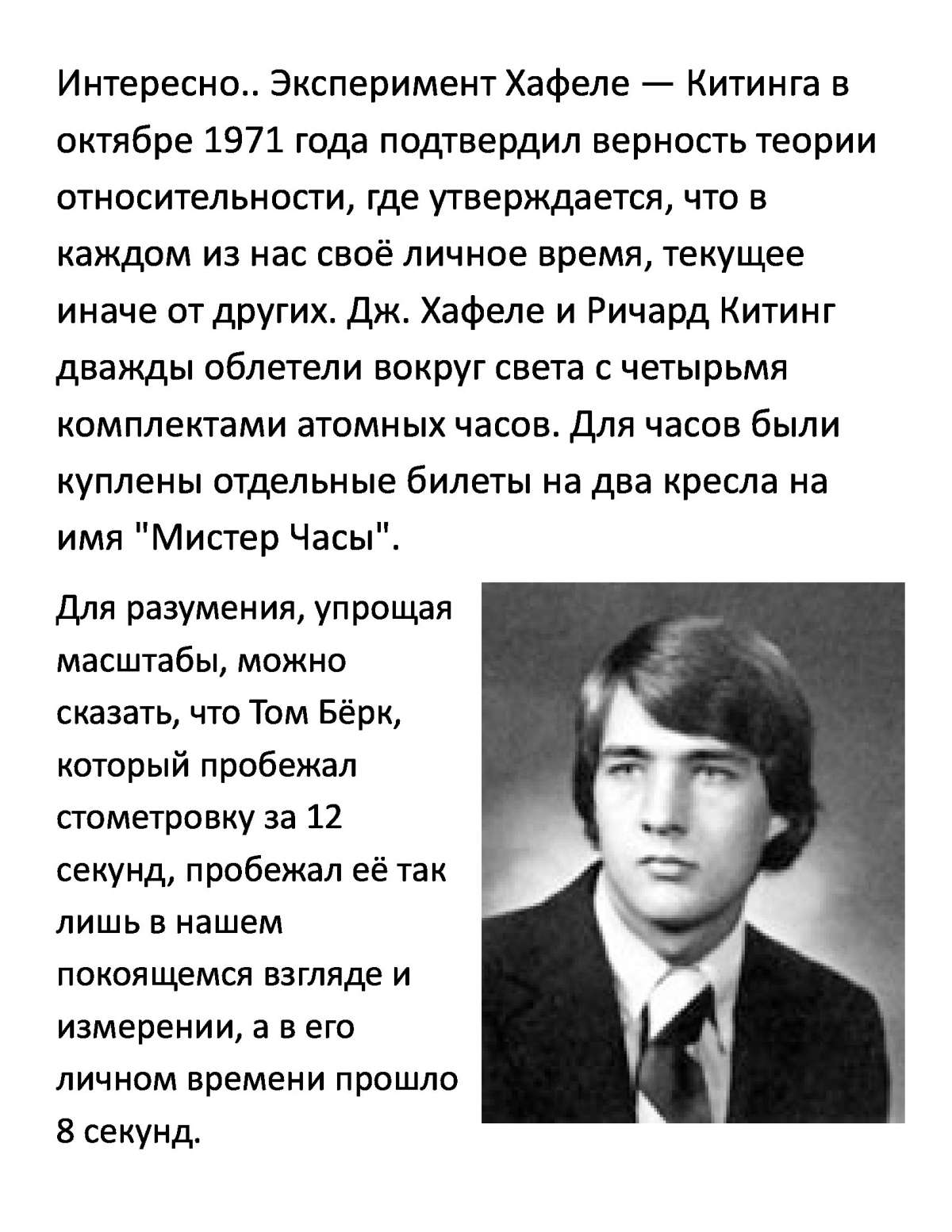 Интересно.. Эксперимент Хафеле — Китинга в октябре 1971 года подтвердил верность теории относительности, где утверждается, что в каждом из нас своё личное время, текущее иначе от других. Дж. Хафеле и Ричард Китинг дважды облетели вокруг света с четырьмя комплектами атомных часов. Для часов были куплены отдельные билеты на два кресла на имя "Мистер Часы".

Для разумения, упрощая масштабы, можно сказать, что Том Бёрк, который пробежал стометровку за 12 секунд, пробежал её так лишь в нашем покоящемся взгляде и измерении, а в его личном времени прошло 8 секунд.